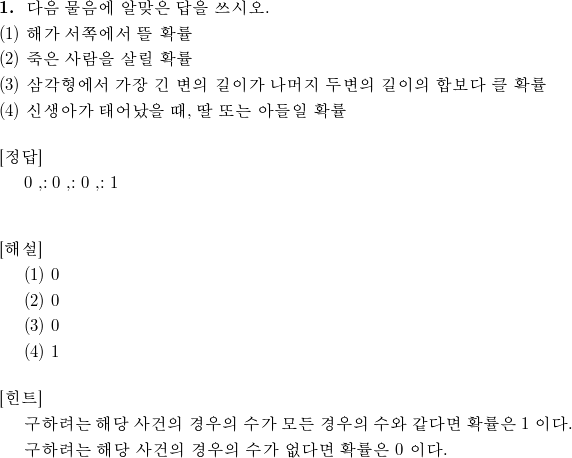 **1.** 다음 물음에 알맞은 답을 쓰시오.
(1) 해가 서쪽에서 뜰 확률
(2) 죽은 사람을 살릴 확률
(3) 삼각형에서 가장 긴 변의 길이가 나머지 두변의 길이의 합보다 클 확률
(4) 신생아가 태어났을 때, 딸 또는 아들일 확률

[정답]
0 ,: 0 ,: 0 ,: 1

[해설]
(1) 0
(2) 0
(3) 0
(4) 1

[힌트]
구하려는 해당 사건의 경우의 수가 모든 경우의 수와 같다면 확률은 1 이다.
구하려는 해당 사건의 경우의 수가 없다면 확률은 0 이다.